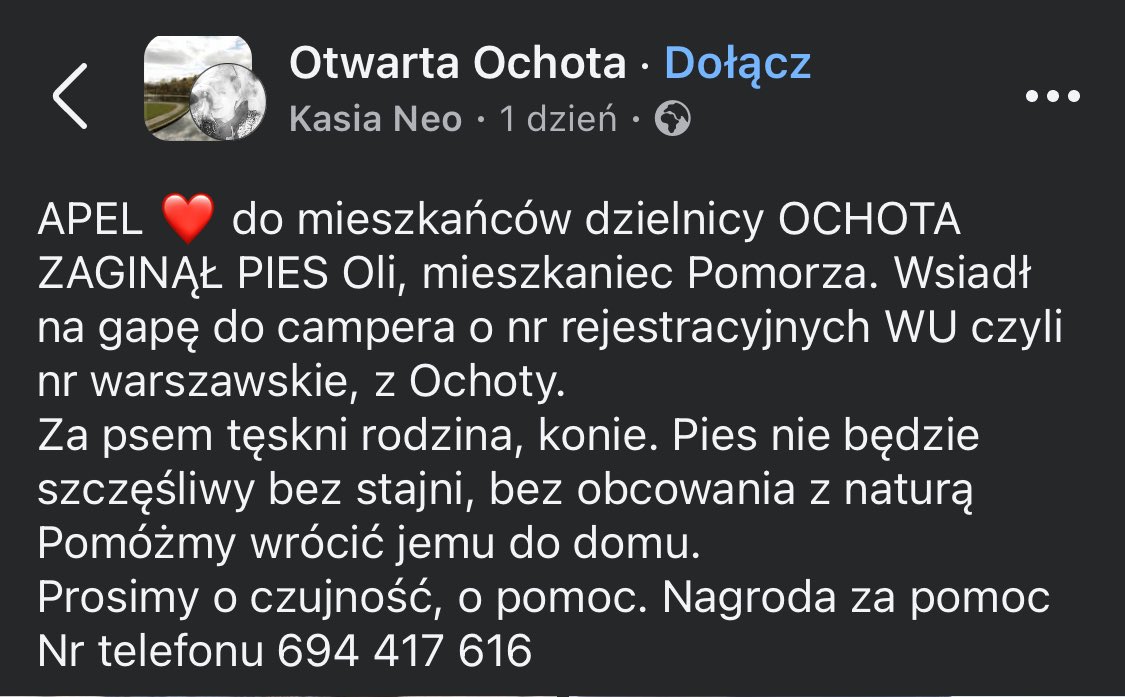 Otwarta Ochota · Dołącz
Kasia Neo · 1 dzień ·

APEL ❤️ do mieszkańców dzielnicy OCHOTA
ZAGINĄŁ PIES Oli, mieszkaniec Pomorza. Wsiadł na gapę do campera o nr rejestracyjnych WU czyli nr warszawskie, z Ochoty.
Za psem tęskni rodzina, konie. Pies nie będzie szczęśliwy bez stajni, bez obcowania z naturą
Pomóżmy wrócić jemu do domu.
Prosimy o czujność, o pomoc. Nagroda za pomoc
Nr telefonu 694 417 616